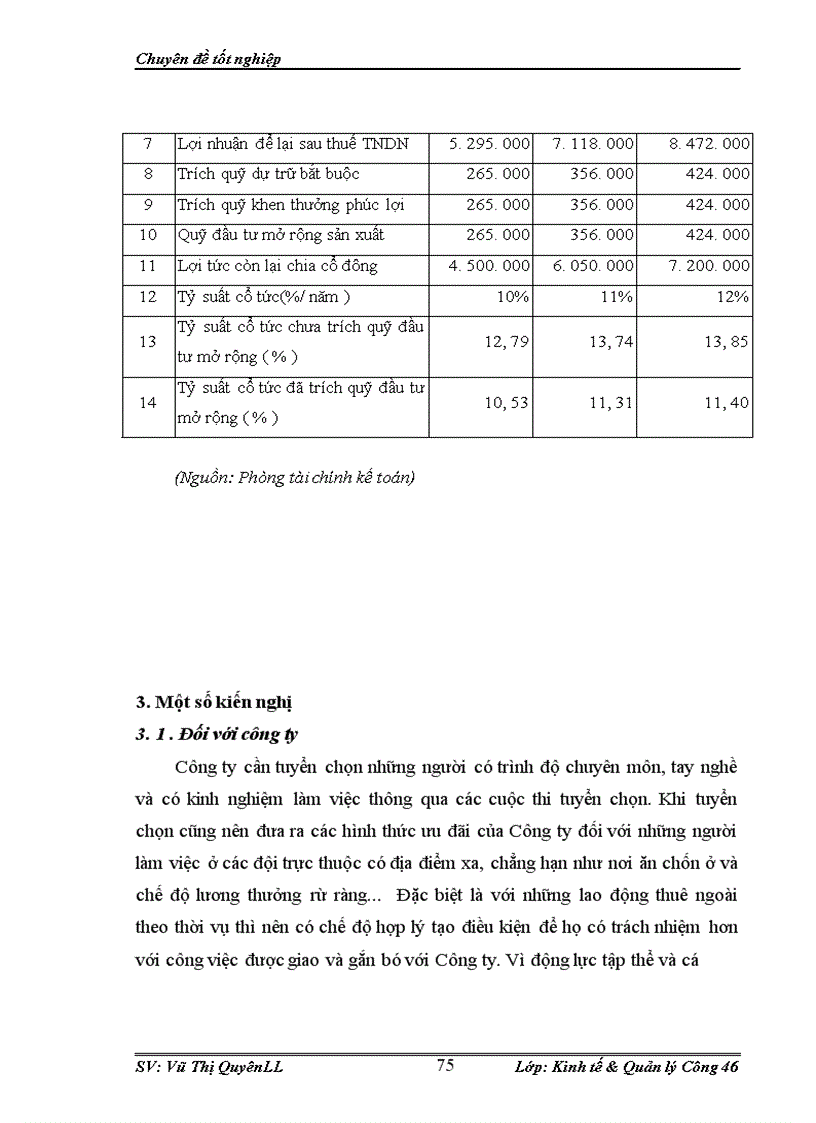 Chuyên đề tốt nghiệp

| 7 | Lợi nhuận để lại sau thuế TNDN | 5. 295. 000 | 7. 118. 000 | 8. 472. 000 |
|---|---|---|---|---|
| 8 | Trích quỹ dự trữ bắt buộc | 265. 000 | 356. 000 | 424. 000 |
| 9 | Trích quỹ khen thưởng phúc lợi | 265. 000 | 356. 000 | 424. 000 |
| 10 | Quỹ đầu tư mở rộng sản xuất | 265. 000 | 356. 000 | 424. 000 |
| 11 | Lợi tức còn lại chia cổ đông | 4. 500. 000 | 6. 050. 000 | 7. 200. 000 |
| 12 | Tỷ suất cổ tức(%/ năm ) | 10% | 11% | 12% |
| 13 | Tỷ suất cổ tức chưa trích quỹ đầu tư mở rộng ( % ) | 12, 79 | 13, 74 | 13, 85 |
| 14 | Tỷ suất cổ tức đã trích quỹ đầu tư mở rộng ( % ) | 10, 53 | 11, 31 | 11, 40 |

(Nguồn: Phòng tài chính kế toán)

3. Một số kiến nghị
3. 1 . Đối với công ty

Công ty cần tuyển chọn những người có trình độ chuyên môn, tay nghề và có kinh nghiệm làm việc thông qua các cuộc thi tuyển chọn. Khi tuyển chọn cũng nên đưa ra các hình thức ưu đãi của Công ty đối với những người làm việc ở các đội trực thuộc có địa điểm xa, chẳng hạn như nơi ăn chốn ở và chế độ lương thưởng rừ ràng... Đặc biệt là với những lao động thuê ngoài theo thời vụ thì nên có chế độ hợp lý tạo điều kiện để họ có trách nhiệm hơn với công việc được giao và gắn bó với Công ty. Vì động lực tập thể và cá

SV: Vũ Thị QuyênLL 75 Lớp: Kinh tế & Quản lý Công 46